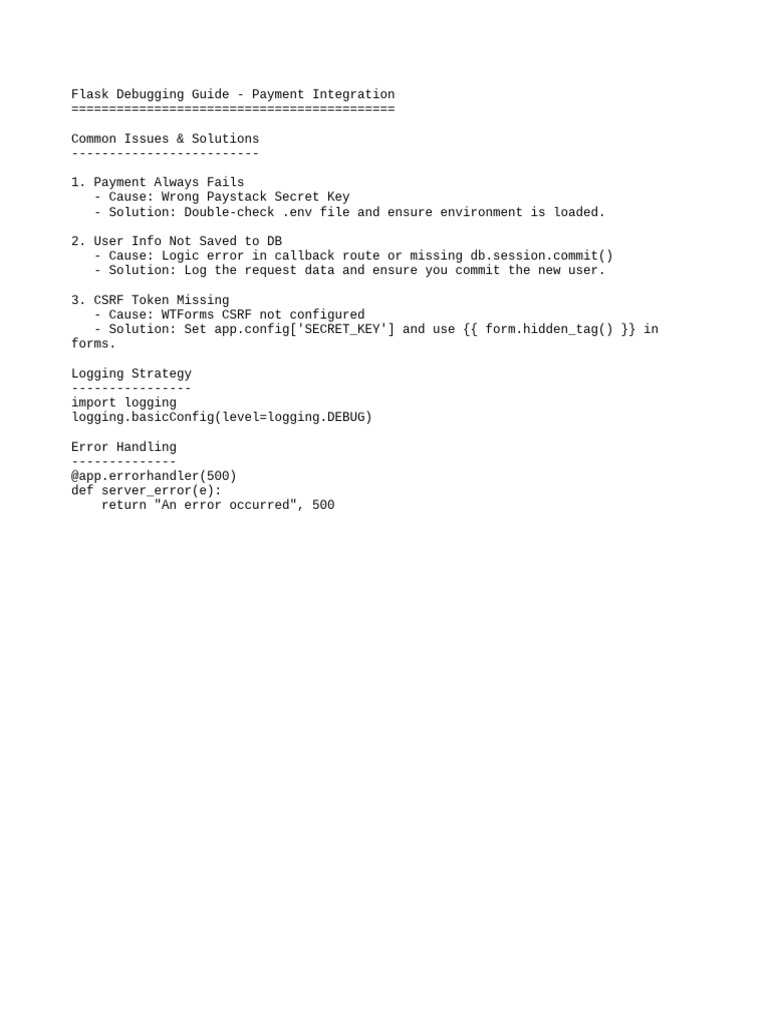 Flask Debugging Guide - Payment Integration
===========================================

Common Issues & Solutions
-------------------------

1. Payment Always Fails
   - Cause: Wrong Paystack Secret Key
   - Solution: Double-check .env file and ensure environment is loaded.

2. User Info Not Saved to DB
   - Cause: Logic error in callback route or missing db.session.commit()
   - Solution: Log the request data and ensure you commit the new user.

3. CSRF Token Missing
   - Cause: WTForms CSRF not configured
   - Solution: Set app.config['SECRET_KEY'] and use {{ form.hidden_tag() }} in forms.

Logging Strategy
----------------
import logging
logging.basicConfig(level=logging.DEBUG)

Error Handling
--------------
@app.errorhandler(500)
def server_error(e):
    return "An error occurred", 500